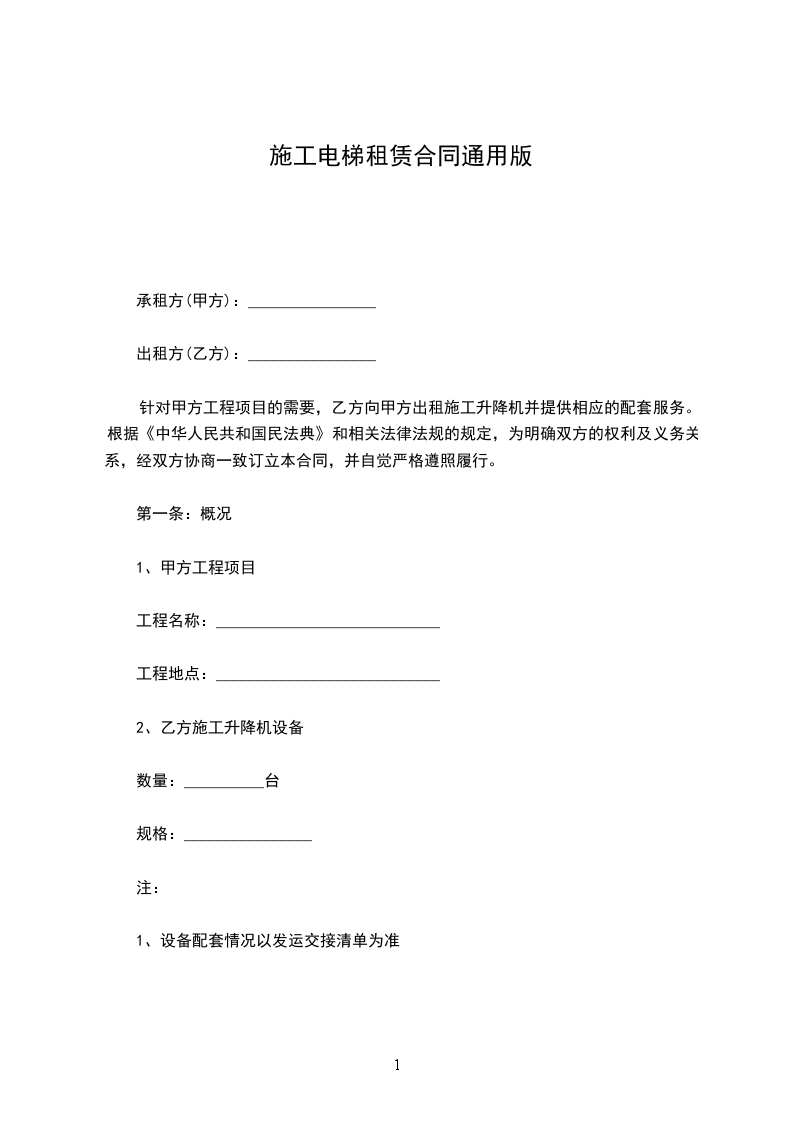 施工电梯租赁合同通用版

承租方(甲方)：________________

出租方(乙方)：________________

针对甲方工程项目的需要，乙方向甲方出租施工升降机并提供相应的配套服务。根据《中华人民共和国民法典》和相关法律法规的规定，为明确双方的权利及义务关系，经双方协商一致订立本合同，并自觉严格遵照履行。

第一条：概况

1、甲方工程项目

工程名称：____________________________

工程地点：____________________________

2、乙方施工升降机设备

数量：__________台

规格：________________

注：

1、设备配套情况以发运交接清单为准

1